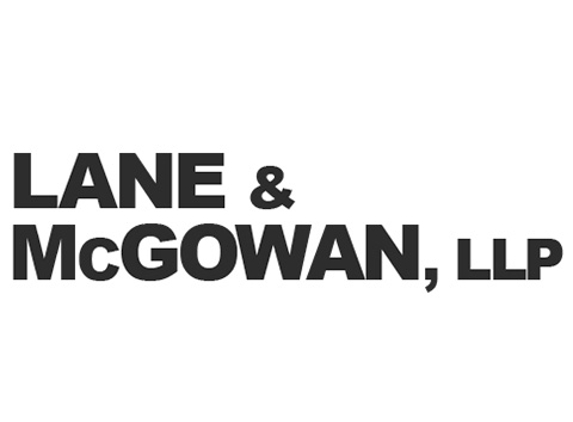 LANE &
McGOWAN, LLP